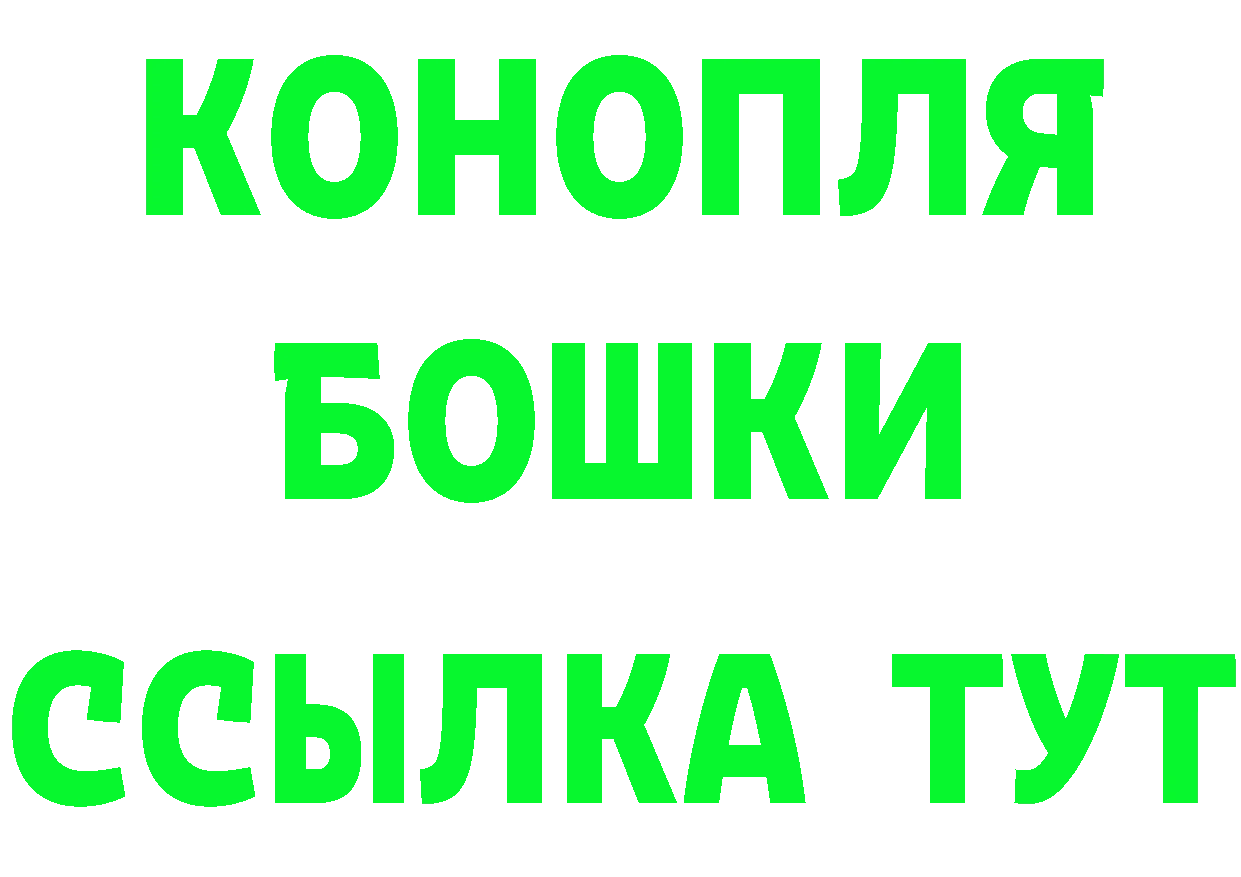 КОНОПЛЯ
БОШКИ
ССЫЛКА ТУТ